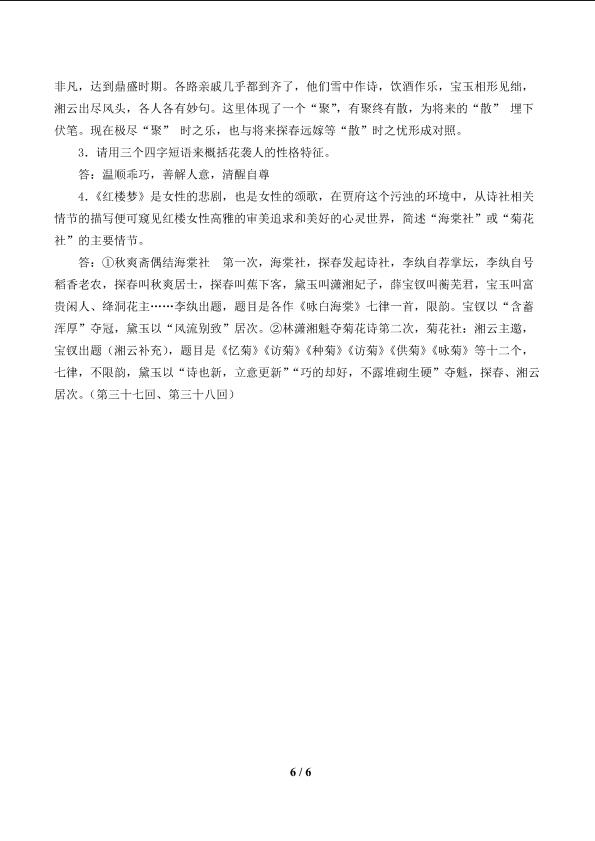 非凡，达到鼎盛时期。各路亲戚几乎都到齐了，他们雪中作诗，饮酒作乐，宝玉相形见绌，湘云出尽风头，各人各有妙句。这里体现了一个“聚”，有聚终有散，为将来的“散” 埋下伏笔。现在极尽“聚” 时之乐，也与将来探春远嫁等“散”时之忧形成对照。

3．请用三个四字短语来概括花袭人的性格特征。

答：温顺乖巧，善解人意，清醒自尊

4．《红楼梦》是女性的悲剧，也是女性的颂歌，在贾府这个污浊的环境中，从诗社相关情节的描写便可窥见红楼女性高雅的审美追求和美好的心灵世界，简述“海棠社”或“菊花社”的主要情节。

答：①秋爽斋偶结海棠社　第一次，海棠社，探春发起诗社，李纨自荐掌坛，李纨自号稻香老农，探春叫秋爽居士，探春叫蕉下客，黛玉叫潇湘妃子，薛宝钗叫蘅芜君，宝玉叫富贵闲人、绛洞花主……李纨出题，题目是各作《咏白海棠》七律一首，限韵。宝钗以“含蓄浑厚”夺冠，黛玉以“风流别致”居次。②林潇湘魁夺菊花诗第二次，菊花社：湘云主邀，宝钗出题（湘云补充），题目是《忆菊》《访菊》《种菊》《访菊》《供菊》《咏菊》等十二个，七律，不限韵，黛玉以“诗也新，立意更新”“巧的却好，不露堆砌生硬”夺魁，探春、湘云居次。（第三十七回、第三十八回）

6 / 6